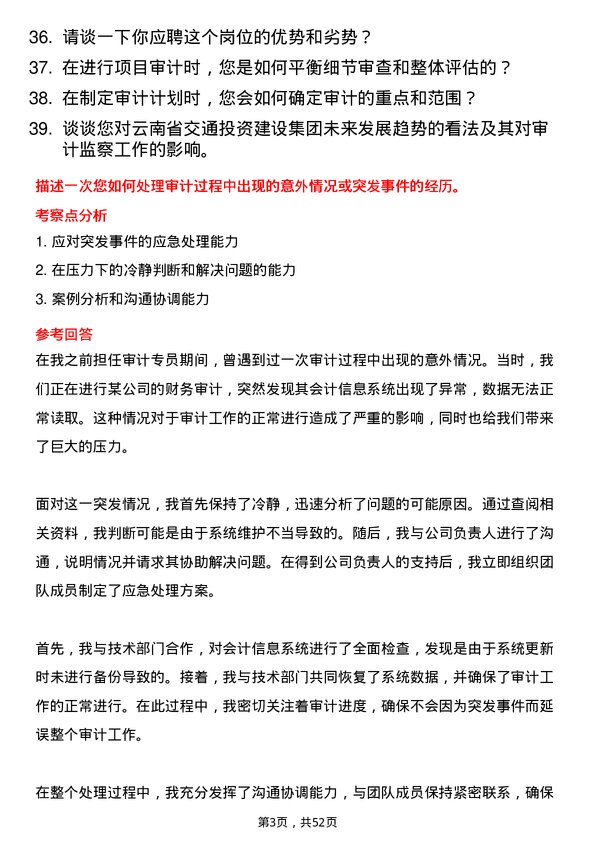 36. 请谈一下你应聘这个岗位的优势和劣势？

37. 在进行项目审计时，您是如何平衡细节审查和整体评估的？

38. 在制定审计计划时，您会如何确定审计的重点和范围？

39. 谈谈您对云南省交通投资建设集团未来发展趋势的看法及其对审计监察工作的影响。

描述一次您如何处理审计过程中出现的意外情况或突发事件的经历。

考察点分析

1. 应对突发事件的应急处理能力

2. 在压力下的冷静判断和解决问题的能力

3. 案例分析和沟通协调能力

参考回答

在我之前担任审计专员期间，曾遇到过一次审计过程中出现的意外情况。当时，我们正在进行某公司的财务审计，突然发现其会计信息系统出现了异常，数据无法正常读取。这种情况对于审计工作的正常进行造成了严重的影响，同时也给我们带来了巨大的压力。

面对这一突发情况，我首先保持了冷静，迅速分析了问题的可能原因。通过查阅相关资料，我判断可能是由于系统维护不当导致的。随后，我与公司负责人进行了沟通，说明情况并请求其协助解决问题。在得到公司负责人的支持后，我立即组织团队成员制定了应急处理方案。

首先，我与技术部门合作，对会计信息系统进行了全面检查，发现是由于系统更新时未进行备份导致的。接着，我与技术部门共同恢复了系统数据，并确保了审计工作的正常进行。在此过程中，我密切关注着审计进度，确保不会因为突发事件而延误整个审计工作。

在整个处理过程中，我充分发挥了沟通协调能力，与团队成员保持紧密联系，确保

第3页，共52页